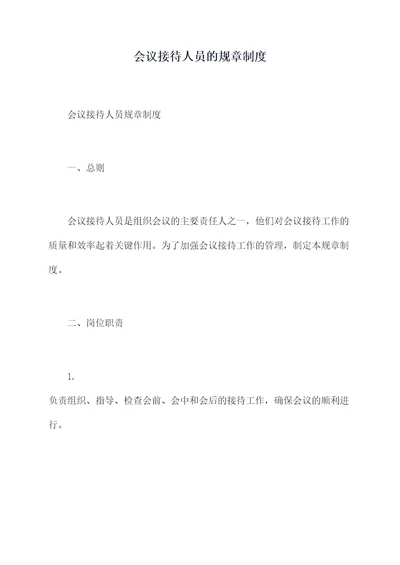 会议接待人员的规章制度

会议接待人员规章制度

一、总则

会议接待人员是组织会议的主要责任人之一，他们对会议接待工作的质量和效率起着关键作用。为了加强会议接待工作的管理，制定本规章制度。

二、岗位职责

1.

负责组织、指导、检查会前、会中和会后的接待工作，确保会议的顺利进行。